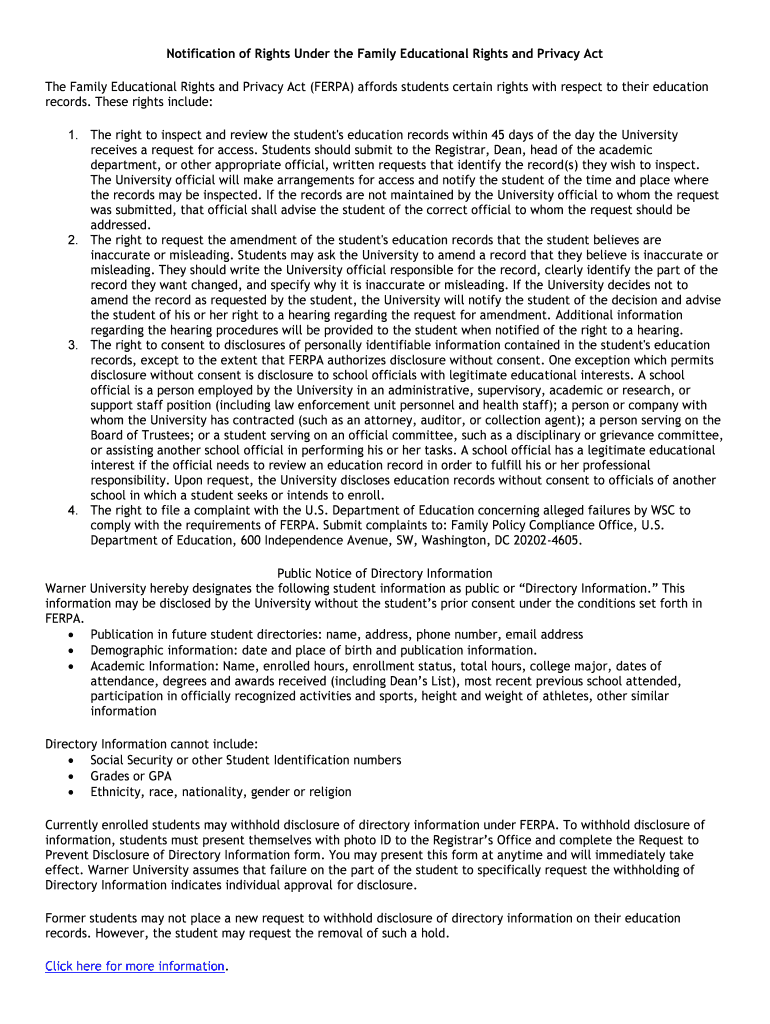 Notification of Rights Under the Family Educational Rights and Privacy Act

The Family Educational Rights and Privacy Act (FERPA) affords students certain rights with respect to their education records. These rights include:

1. The right to inspect and review the student's education records within 45 days of the day the University receives a request for access. Students should submit to the Registrar, Dean, head of the academic department, or other appropriate official, written requests that identify the record(s) they wish to inspect. The University official will make arrangements for access and notify the student of the time and place where the records may be inspected. If the records are not maintained by the University official to whom the request was submitted, that official shall advise the student of the correct official to whom the request should be addressed.
2. The right to request the amendment of the student's education records that the student believes are inaccurate or misleading. Students may ask the University to amend a record that they believe is inaccurate or misleading. They should write the University official responsible for the record, clearly identify the part of the record they want changed, and specify why it is inaccurate or misleading. If the University decides not to amend the record as requested by the student, the University will notify the student of the decision and advise the student of his or her right to a hearing regarding the request for amendment. Additional information regarding the hearing procedures will be provided to the student when notified of the right to a hearing.
3. The right to consent to disclosures of personally identifiable information contained in the student's education records, except to the extent that FERPA authorizes disclosure without consent. One exception which permits disclosure without consent is disclosure to school officials with legitimate educational interests. A school official is a person employed by the University in an administrative, supervisory, academic or research, or support staff position (including law enforcement unit personnel and health staff); a person or company with whom the University has contracted (such as an attorney, auditor, or collection agent); a person serving on the Board of Trustees; or a student serving on an official committee, such as a disciplinary or grievance committee, or assisting another school official in performing his or her tasks. A school official has a legitimate educational interest if the official needs to review an education record in order to fulfill his or her professional responsibility. Upon request, the University discloses education records without consent to officials of another school in which a student seeks or intends to enroll.
4. The right to file a complaint with the U.S. Department of Education concerning alleged failures by WSC to comply with the requirements of FERPA. Submit complaints to: Family Policy Compliance Office, U.S. Department of Education, 600 Independence Avenue, SW, Washington, DC 20202-4605.

Public Notice of Directory Information
Warner University hereby designates the following student information as public or “Directory Information.” This information may be disclosed by the University without the student’s prior consent under the conditions set forth in FERPA.
• Publication in future student directories: name, address, phone number, email address
• Demographic information: date and place of birth and publication information.
• Academic Information: Name, enrolled hours, enrollment status, total hours, college major, dates of attendance, degrees and awards received (including Dean’s List), most recent previous school attended, participation in officially recognized activities and sports, height and weight of athletes, other similar information

Directory Information cannot include:
• Social Security or other Student Identification numbers
• Grades or GPA
• Ethnicity, race, nationality, gender or religion

Currently enrolled students may withhold disclosure of directory information under FERPA. To withhold disclosure of information, students must present themselves with photo ID to the Registrar’s Office and complete the Request to Prevent Disclosure of Directory Information form. You may present this form at anytime and will immediately take effect. Warner University assumes that failure on the part of the student to specifically request the withholding of Directory Information indicates individual approval for disclosure.

Former students may not place a new request to withhold disclosure of directory information on their education records. However, the student may request the removal of such a hold.

Click here for more information.